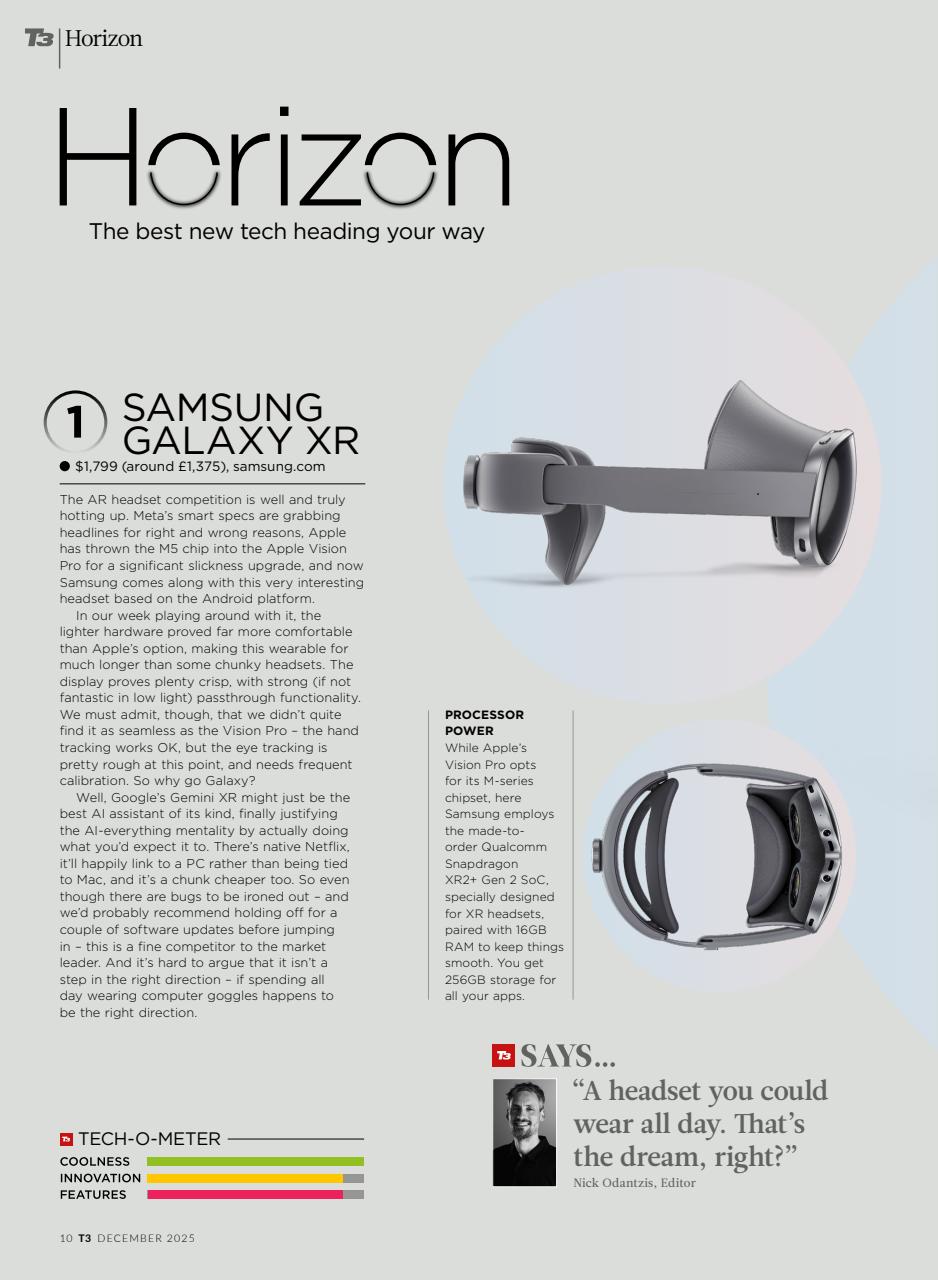 T3 | Horizon

Horizon
The best new tech heading your way

1 SAMSUNG GALAXY XR
● $1,799 (around £1,375), samsung.com

The AR headset competition is well and truly hotting up. Meta's smart specs are grabbing headlines for right and wrong reasons, Apple has thrown the M5 chip into the Apple Vision Pro for a significant slickness upgrade, and now Samsung comes along with this very interesting headset based on the Android platform.

In our week playing around with it, the lighter hardware proved far more comfortable than Apple's option, making this wearable for much longer than some chunky headsets. The display proves plenty crisp, with strong (if not fantastic in low light) passthrough functionality. We must admit, though, that we didn't quite find it as seamless as the Vision Pro – the hand tracking works OK, but the eye tracking is pretty rough at this point, and needs frequent calibration. So why go Galaxy?

Well, Google's Gemini XR might just be the best AI assistant of its kind, finally justifying the AI-everything mentality by actually doing what you'd expect it to. There's native Netflix, it'll happily link to a PC rather than being tied to Mac, and it's a chunk cheaper too. So even though there are bugs to be ironed out – and we'd probably recommend holding off for a couple of software updates before jumping in – this is a fine competitor to the market leader. And it's hard to argue that it isn't a step in the right direction – if spending all day wearing computer goggles happens to be the right direction.

PROCESSOR POWER
While Apple's Vision Pro opts for its M-series chipset, here Samsung employs the made-to-order Qualcomm Snapdragon XR2+ Gen 2 SoC, specially designed for XR headsets, paired with 16GB RAM to keep things smooth. You get 256GB storage for all your apps.

T3 SAYS...
"A headset you could wear all day. That's the dream, right?"
Nick Odantzis, Editor

T3 TECH-O-METER
COOLNESS
INNOVATION
FEATURES

10 T3 DECEMBER 2025